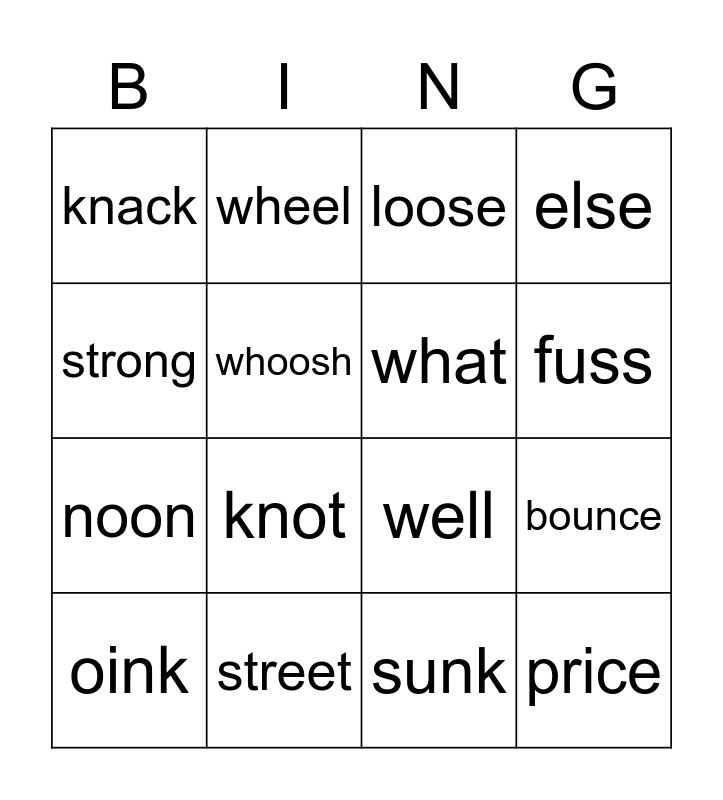 | B | I | N | G |
|---|---|---|---|
| knack | wheel | loose | else |
| strong | whoosh | what | fuss |
| noon | knot | well | bounce |
| oink | street | sunk | price |